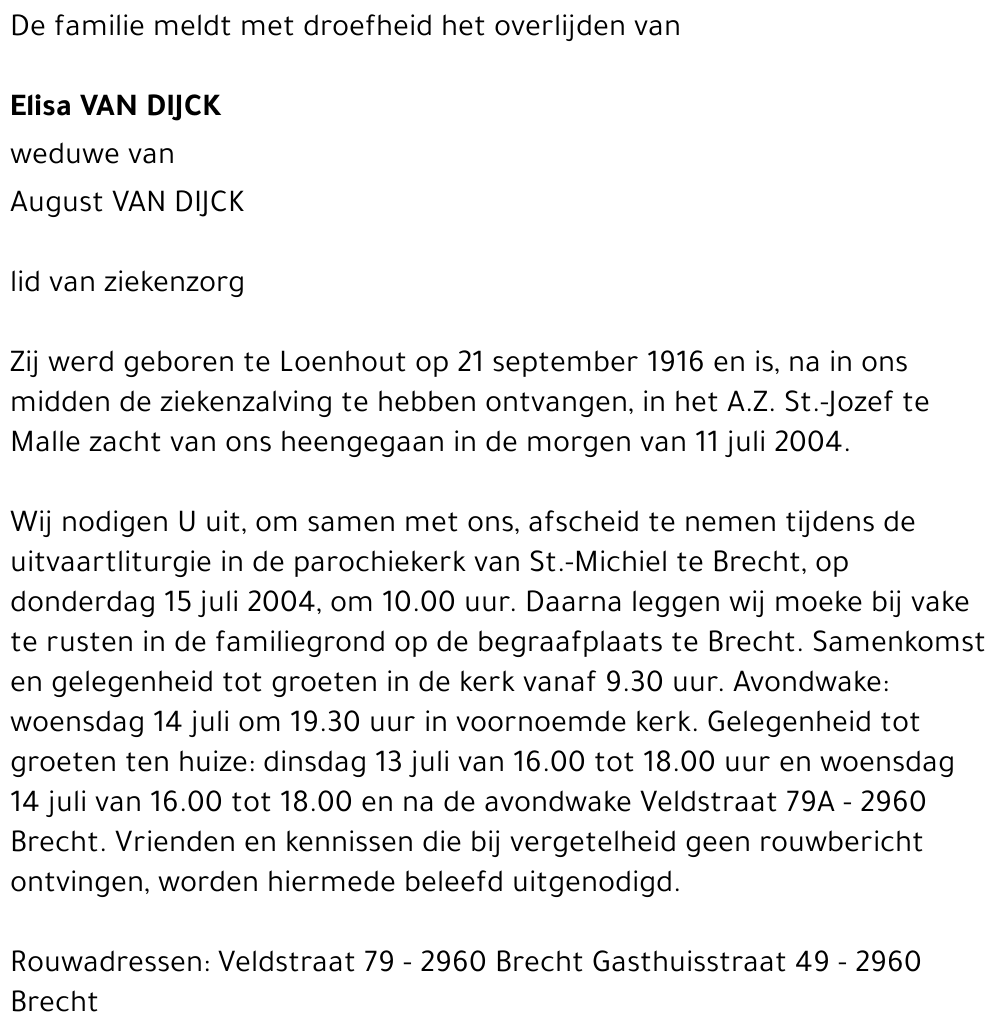 De familie meldt met droefheid het overlijden van

Elisa VAN DIJCK
weduwe van
August VAN DIJCK

lid van ziekenzorg

Zij werd geboren te Loenhout op 21 september 1916 en is, na in ons midden de ziekenzalving te hebben ontvangen, in het A.Z. St.-Jozef te Malle zacht van ons heengegaan in de morgen van 11 juli 2004.

Wij nodigen U uit, om samen met ons, afscheid te nemen tijdens de uitvaartliturgie in de parochiekerk van St.-Michiel te Brecht, op donderdag 15 juli 2004, om 10.00 uur. Daarna leggen wij moeke bij vake te rusten in de familiegrond op de begraafplaats te Brecht. Samenkomst en gelegenheid tot groeten in de kerk vanaf 9.30 uur. Avondwake: woensdag 14 juli om 19.30 uur in voornoemde kerk. Gelegenheid tot groeten ten huize: dinsdag 13 juli van 16.00 tot 18.00 uur en woensdag 14 juli van 16.00 tot 18.00 en na de avondwake Veldstraat 79A - 2960 Brecht. Vrienden en kennissen die bij vergetelheid geen rouwbericht ontvingen, worden hiermede beleefd uitgenodigd.

Rouwadressen: Veldstraat 79 - 2960 Brecht Gasthuisstraat 49 - 2960 Brecht